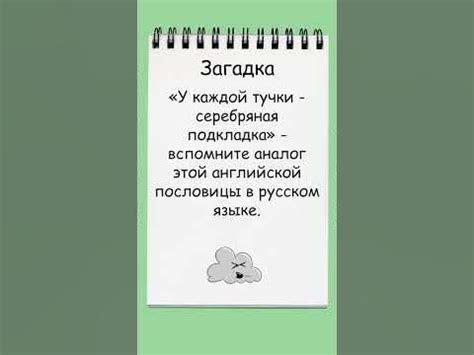 Загадка

«У каждой тучки - серебряная подкладка» - вспомните аналог этой английской пословицы в русском языке.